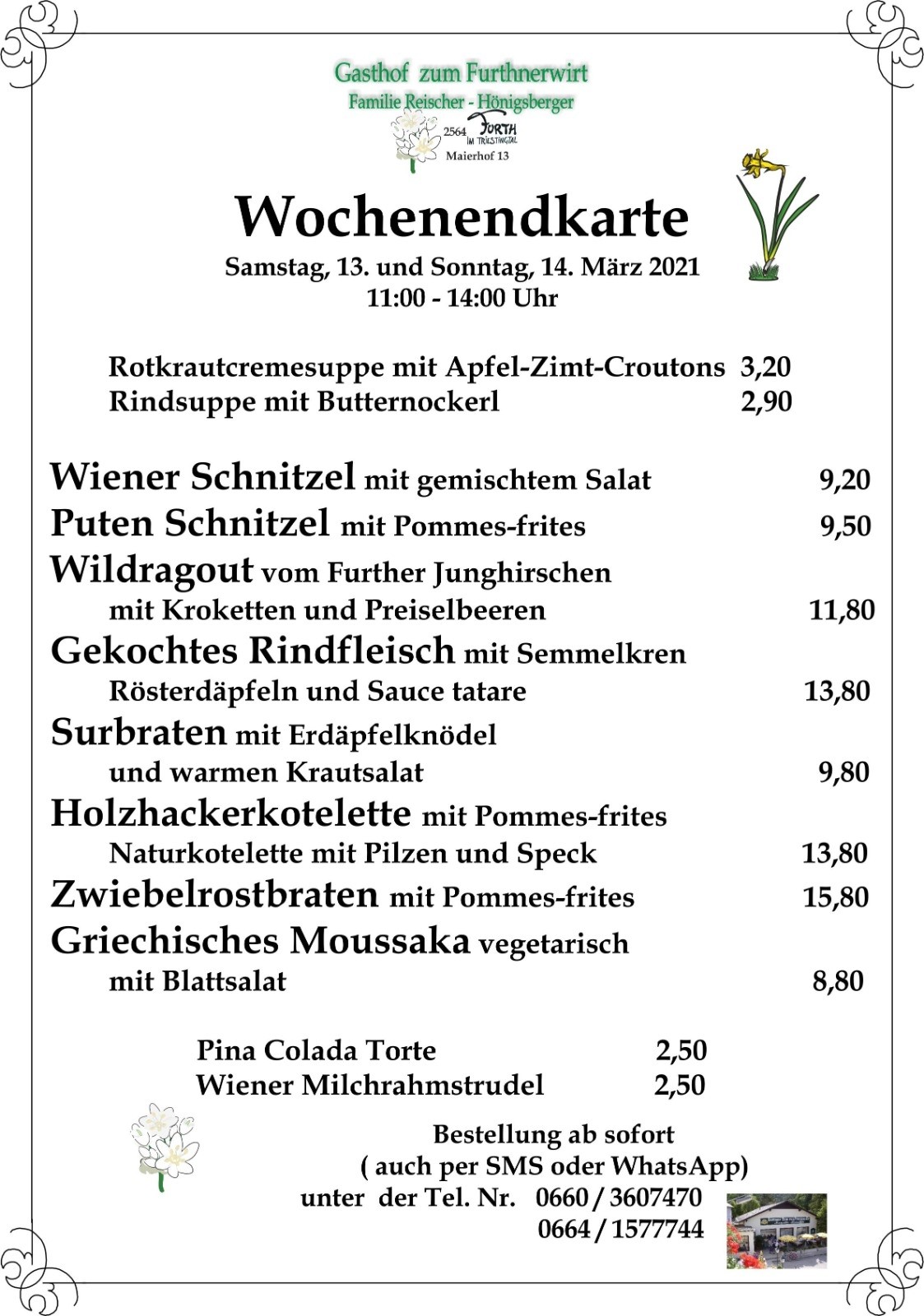 Gasthof zum Furthnerwirt
Familie Reischer - Hönigsberger
2564 FURTH IM TRIESTINGTAL
Maierhof 13

Wochenendkarte
Samstag, 13. und Sonntag, 14. März 2021
11:00 - 14:00 Uhr

Rotkrautcremesuppe mit Apfel-Zimt-Croutons 3,20
Rindsuppe mit Butternockerl 2,90

Wiener Schnitzel mit gemischtem Salat 9,20
Puten Schnitzel mit Pommes-frites 9,50
Wildragout vom Further Junghirschen mit Kroketten und Preiselbeeren 11,80
Gekochtes Rindfleisch mit Semmelkren Rösterdäpfeln und Sauce tatare 13,80
Surbraten mit Erdäpfelknödel und warmen Krautsalat 9,80
Holzhackerkotelette mit Pommes-frites Naturkotelette mit Pilzen und Speck 13,80
Zwiebelrostbraten mit Pommes-frites 15,80
Griechisches Moussaka vegetarisch mit Blattsalat 8,80

Pina Colada Torte 2,50
Wiener Milchrahmstrudel 2,50

Bestellung ab sofort
( auch per SMS oder WhatsApp)
unter der Tel. Nr. 0660 / 3607470
0664 / 1577744